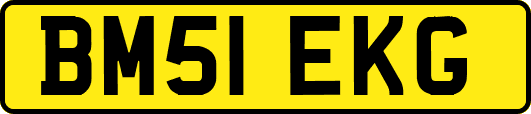 BM51 EKG